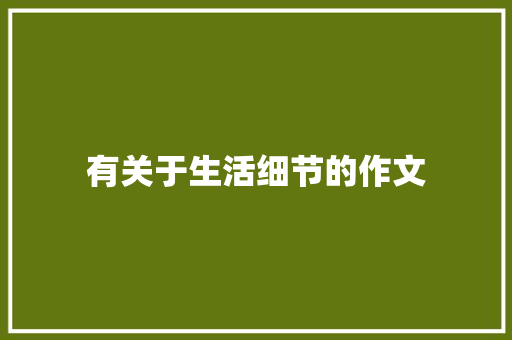 有关于生活细节的作文